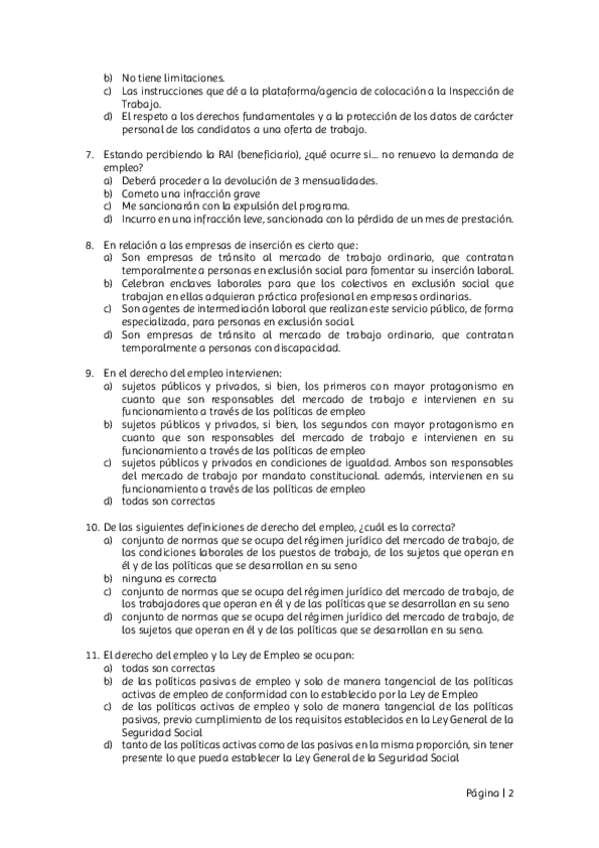 b) No tiene limitaciones.
c) Las instrucciones que dé a la plataforma/agencia de colocación a la Inspección de Trabajo.
d) El respeto a los derechos fundamentales y a la protección de los datos de carácter personal de los candidatos a una oferta de trabajo.

7. Estando percibiendo la RAI (beneficiario), ¿qué ocurre si... no renuevo la demanda de empleo?
a) Deberá proceder a la devolución de 3 mensualidades.
b) Cometo una infracción grave
c) Me sancionarán con la expulsión del programa.
d) Incurro en una infracción leve, sancionada con la pérdida de un mes de prestación.

8. En relación a las empresas de inserción es cierto que:
a) Son empresas de tránsito al mercado de trabajo ordinario, que contratan temporalmente a personas en exclusión social para fomentar su inserción laboral.
b) Celebran enclaves laborales para que los colectivos en exclusión social que trabajan en ellas adquieran práctica profesional en empresas ordinarias.
c) Son agentes de intermediación laboral que realizan este servicio público, de forma especializada, para personas en exclusión social.
d) Son empresas de tránsito al mercado de trabajo ordinario, que contratan temporalmente a personas con discapacidad.

9. En el derecho del empleo intervienen:
a) sujetos públicos y privados, si bien, los primeros con mayor protagonismo en cuanto que son responsables del mercado de trabajo e intervienen en su funcionamiento a través de las políticas de empleo
b) sujetos públicos y privados, si bien, los segundos con mayor protagonismo en cuanto que son responsables del mercado de trabajo e intervienen en su funcionamiento a través de las políticas de empleo
c) sujetos públicos y privados en condiciones de igualdad. Ambos son responsables del mercado de trabajo por mandato constitucional. además, intervienen en su funcionamiento a través de las políticas de empleo
d) todas son correctas

10. De las siguientes definiciones de derecho del empleo, ¿cuál es la correcta?
a) conjunto de normas que se ocupa del régimen jurídico del mercado de trabajo, de las condiciones laborales de los puestos de trabajo, de los sujetos que operan en él y de las políticas que se desarrollan en su seno
b) ninguna es correcta
c) conjunto de normas que se ocupa del régimen jurídico del mercado de trabajo, de los trabajadores que operan en él y de las políticas que se desarrollan en su seno
d) conjunto de normas que se ocupa del régimen jurídico del mercado de trabajo, de los sujetos que operan en él y de las políticas que se desarrollan en su seno.

11. El derecho del empleo y la Ley de Empleo se ocupan:
a) todas son correctas
b) de las políticas pasivas de empleo y solo de manera tangencial de las políticas activas de empleo de conformidad con lo establecido por la Ley de Empleo
c) de las políticas activas de empleo y solo de manera tangencial de las políticas pasivas, previo cumplimiento de los requisitos establecidos en la Ley General de la Seguridad Social
d) tanto de las políticas activas como de las pasivas en la misma proporción, sin tener presente lo que pueda establecer la Ley General de la Seguridad Social

Página | 2